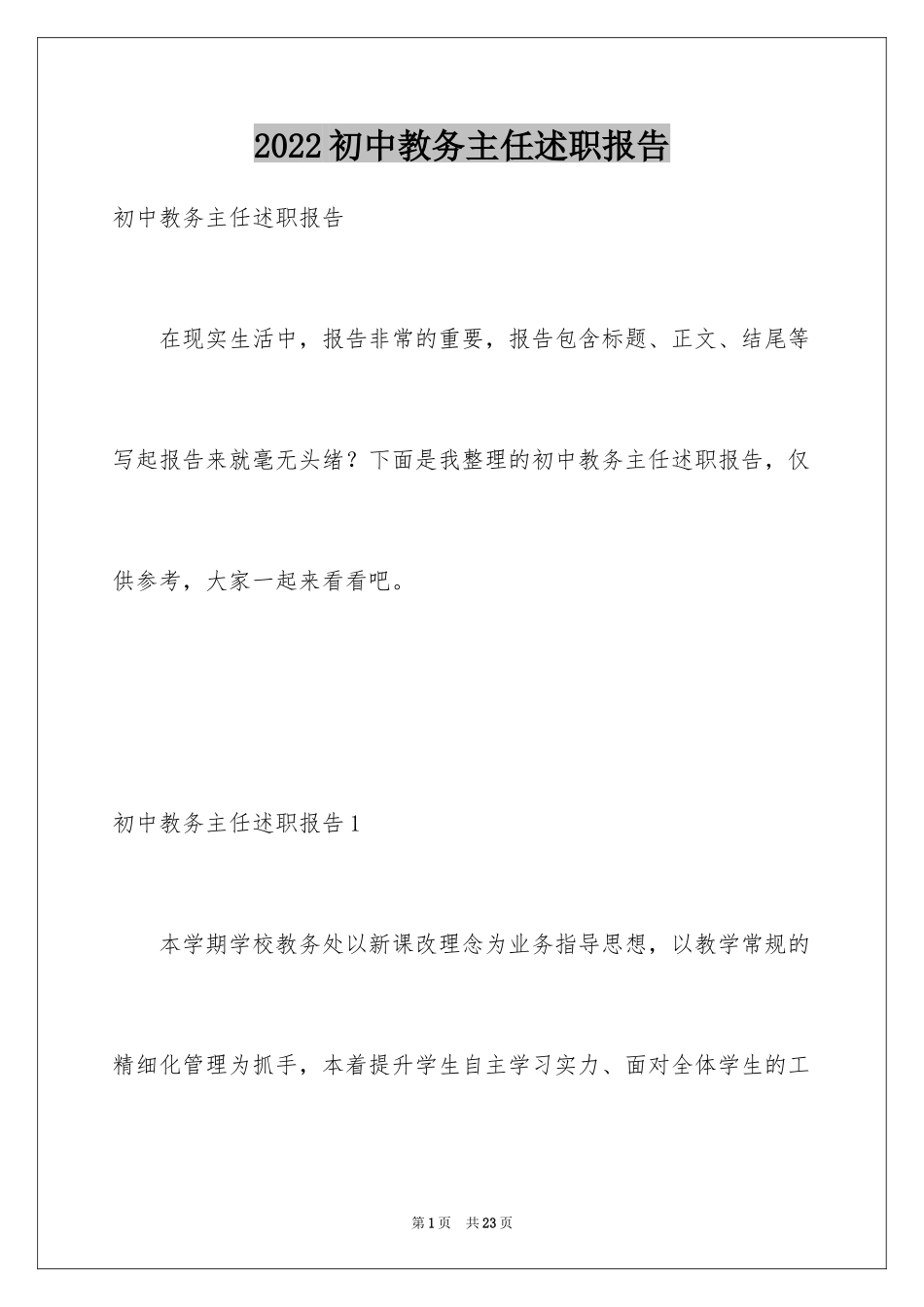 2022初中教务主任述职报告

初中教务主任述职报告

在现实生活中，报告非常的重要，报告包含标题、正文、结尾等写起报告来就毫无头绪？下面是我整理的初中教务主任述职报告，仅供参考，大家一起来看看吧。

初中教务主任述职报告1

本学期学校教务处以新课改理念为业务指导思想，以教学常规的精细化管理为抓手，本着提升学生自主学习实力、面对全体学生的工

第1页 共23页